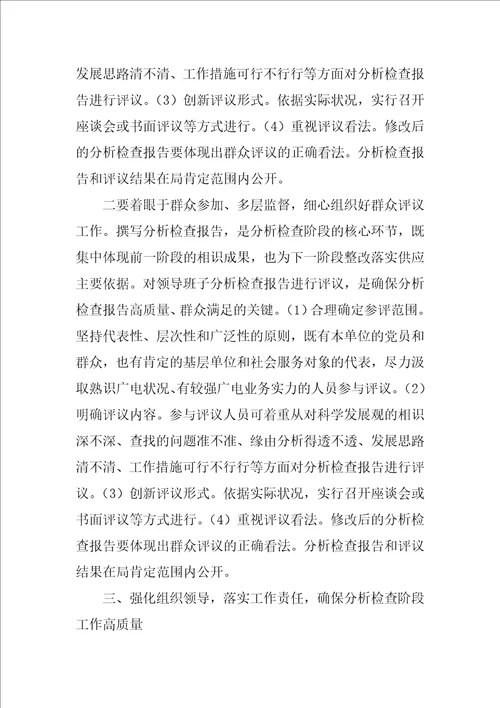 发展思路清不清、工作措施可行不行行等方面对分析检查报告进行评议。(3) 创新评议形式。依据实际状况，实行召开座谈会或书面评议等方式进行。(4) 重视评议看法。修改后的分析检查报告要体现出群众评议的正确看法。分析检查报告和评议结果在局肯定范围内公开。

二要着眼于群众参加、多层监督，细心组织好群众评议工作。撰写分析检查报告，是分析检查阶段的核心环节，既集中体现前一阶段的相识成果，也为下一阶段整改落实供应主要依据。对领导班子分析检查报告进行评议，是确保分析检查报告高质量、群众满足的关键。(1) 合理确定参评范围。坚持代表性、层次性和广泛性的原则，既有本单位的党员和群众，也有肯定的基层单位和社会服务对象的代表，尽力汲取熟识广电状况、有较强广电业务实力的人员参与评议。(2) 明确评议内容。参与评议人员可着重从对科学发展观的相识深不深、查找的问题准不准、缘由分析得透不透、发展思路清不清、工作措施可行不行行等方面对分析检查报告进行评议。(3) 创新评议形式。依据实际状况，实行召开座谈会或书面评议等方式进行。(4) 重视评议看法。修改后的分析检查报告要体现出群众评议的正确看法。分析检查报告和评议结果在局肯定范围内公开。

三、强化组织领导，落实工作责任，确保分析检查阶段工作高质量